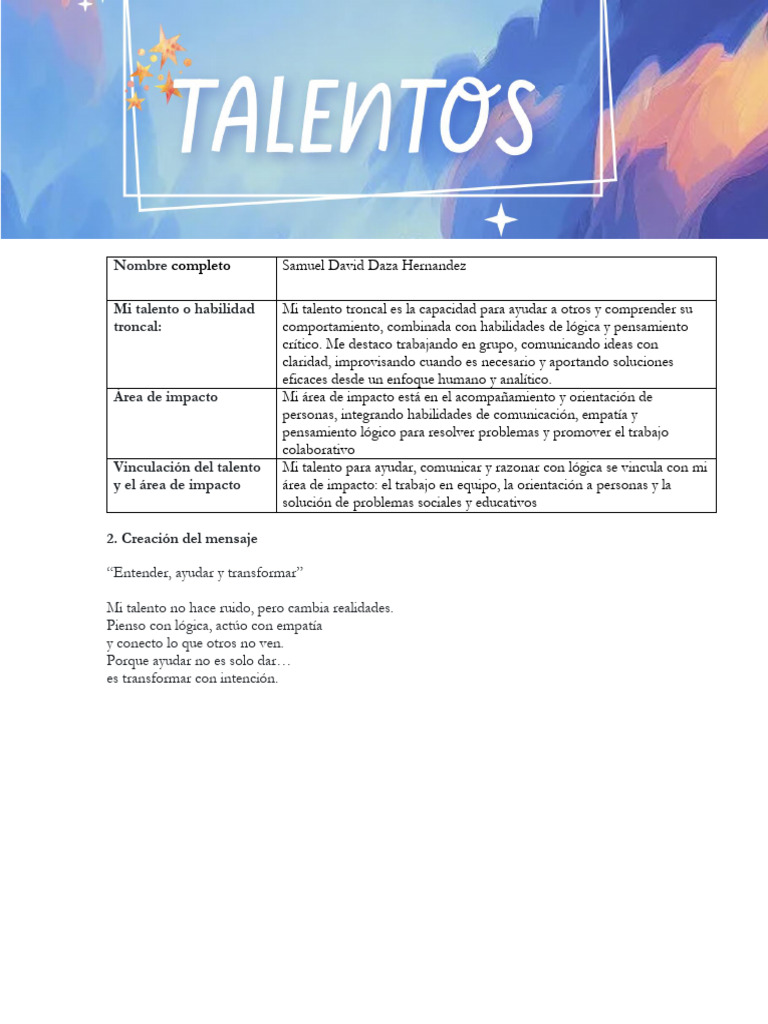 TALENTOS

| Nombre completo | Samuel David Daza Hernandez |
|---|---|
| Mi talento o habilidad troncal: | Mi talento troncal es la capacidad para ayudar a otros y comprender su comportamiento, combinada con habilidades de lógica y pensamiento crítico. Me destaco trabajando en grupo, comunicando ideas con claridad, improvisando cuando es necesario y aportando soluciones eficaces desde un enfoque humano y analítico. |
| Área de impacto | Mi área de impacto está en el acompañamiento y orientación de personas, integrando habilidades de comunicación, empatía y pensamiento lógico para resolver problemas y promover el trabajo colaborativo |
| Vinculación del talento y el área de impacto | Mi talento para ayudar, comunicar y razonar con lógica se vincula con mi área de impacto: el trabajo en equipo, la orientación a personas y la solución de problemas sociales y educativos |

2. Creación del mensaje

"Entender, ayudar y transformar"

Mi talento no hace ruido, pero cambia realidades.
Pienso con lógica, actúo con empatía
y conecto lo que otros no ven.
Porque ayudar no es solo dar…
es transformar con intención.